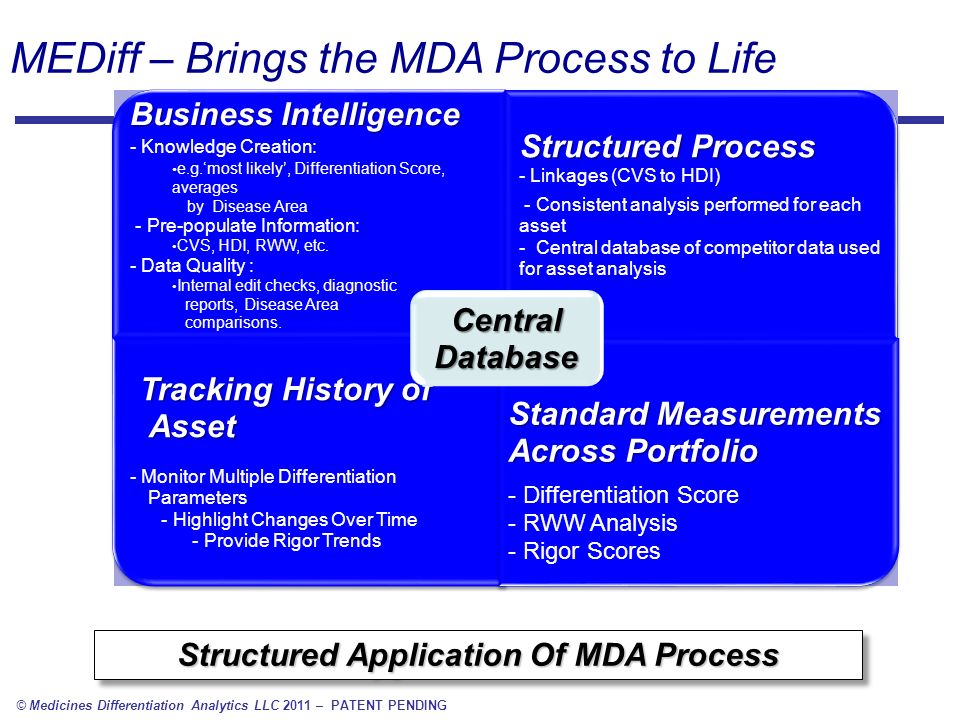 MEDiff – Brings the MDA Process to Life

Business Intelligence
- Knowledge Creation:
•e.g.'most likely', Differentiation Score, averages by Disease Area
- Pre-populate Information:
•CVS, HDI, RWW, etc.
- Data Quality :
•Internal edit checks, diagnostic reports, Disease Area comparisons.

Structured Process
- Linkages (CVS to HDI)
- Consistent analysis performed for each asset
- Central database of competitor data used for asset analysis

Central Database

Tracking History of Asset
- Monitor Multiple Differentiation Parameters
- Highlight Changes Over Time
- Provide Rigor Trends

Standard Measurements Across Portfolio
- Differentiation Score
- RWW Analysis
- Rigor Scores

Structured Application Of MDA Process

© Medicines Differentiation Analytics LLC 2011 – PATENT PENDING